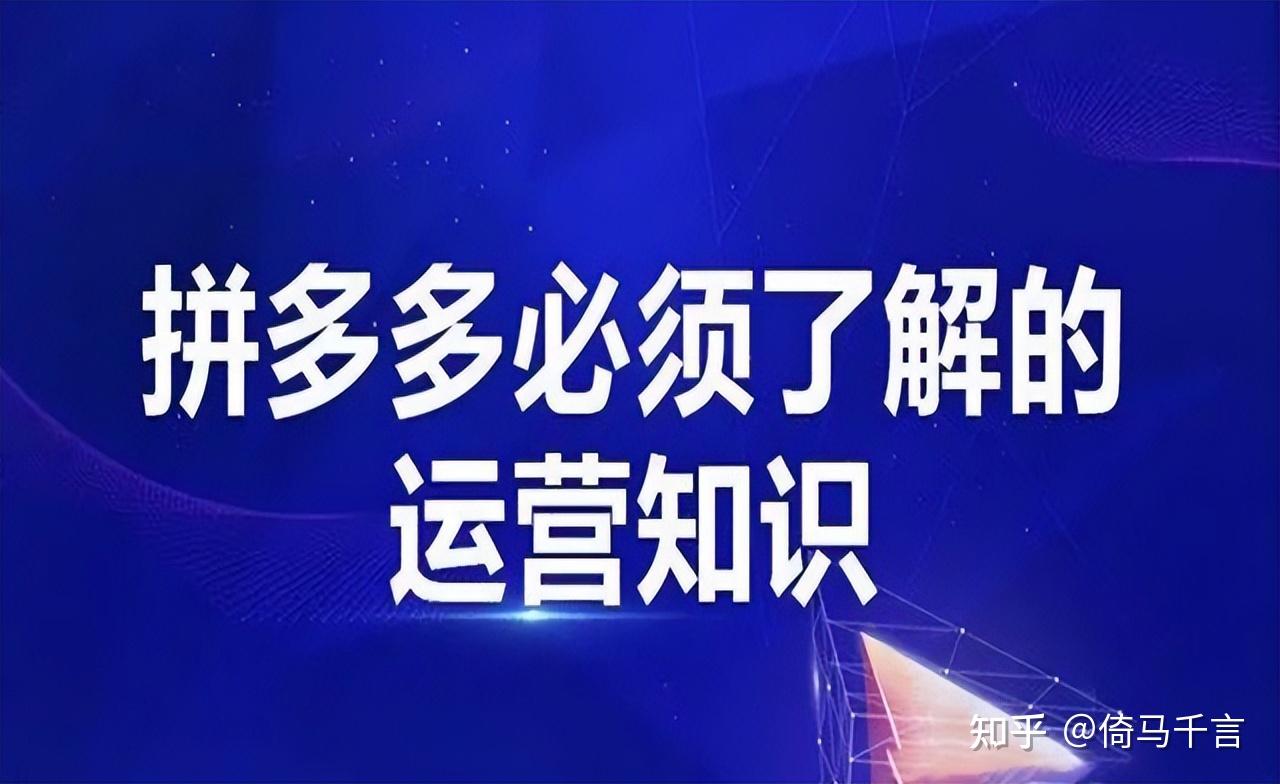 拼多多必须了解的
运营知识

知乎 @倚马千言